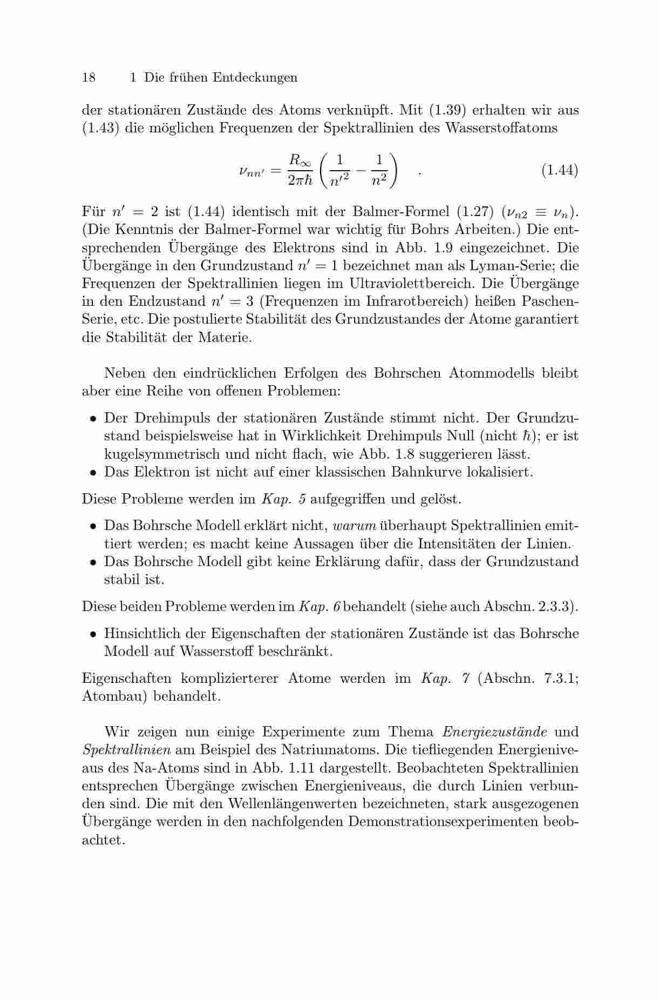 18 1 Die frühen Entdeckungen

der stationären Zustände des Atoms verknüpft. Mit (1.39) erhalten wir aus (1.43) die möglichen Frequenzen der Spektrallinien des Wasserstoffatoms

$$\nu_{nn'} = \frac{R_\infty}{2\pi\hbar}\left(\frac{1}{n'^2} - \frac{1}{n^2}\right) \quad . \qquad (1.44)$$

Für $n' = 2$ ist (1.44) identisch mit der Balmer-Formel (1.27) ($\nu_{n2} \equiv \nu_n$). (Die Kenntnis der Balmer-Formel war wichtig für Bohrs Arbeiten.) Die entsprechenden Übergänge des Elektrons sind in Abb. 1.9 eingezeichnet. Die Übergänge in den Grundzustand $n' = 1$ bezeichnet man als Lyman-Serie; die Frequenzen der Spektrallinien liegen im Ultraviolettbereich. Die Übergänge in den Endzustand $n' = 3$ (Frequenzen im Infrarotbereich) heißen Paschen-Serie, etc. Die postulierte Stabilität des Grundzustandes der Atome garantiert die Stabilität der Materie.

Neben den eindrücklichen Erfolgen des Bohrschen Atommodells bleibt aber eine Reihe von offenen Problemen:

• Der Drehimpuls der stationären Zustände stimmt nicht. Der Grundzustand beispielsweise hat in Wirklichkeit Drehimpuls Null (nicht $\hbar$); er ist kugelsymmetrisch und nicht flach, wie Abb. 1.8 suggerieren lässt.
• Das Elektron ist nicht auf einer klassischen Bahnkurve lokalisiert.

Diese Probleme werden im Kap. 5 aufgegriffen und gelöst.

• Das Bohrsche Modell erklärt nicht, warum überhaupt Spektrallinien emittiert werden; es macht keine Aussagen über die Intensitäten der Linien.
• Das Bohrsche Modell gibt keine Erklärung dafür, dass der Grundzustand stabil ist.

Diese beiden Probleme werden im Kap. 6 behandelt (siehe auch Abschn. 2.3.3).

• Hinsichtlich der Eigenschaften der stationären Zustände ist das Bohrsche Modell auf Wasserstoff beschränkt.

Eigenschaften komplizierterer Atome werden im Kap. 7 (Abschn. 7.3.1; Atombau) behandelt.

Wir zeigen nun einige Experimente zum Thema Energiezustände und Spektrallinien am Beispiel des Natriumatoms. Die tiefliegenden Energieniveaus des Na-Atoms sind in Abb. 1.11 dargestellt. Beobachteten Spektrallinien entsprechen Übergänge zwischen Energieniveaus, die durch Linien verbunden sind. Die mit den Wellenlängenwerten bezeichneten, stark ausgezogenen Übergänge werden in den nachfolgenden Demonstrationsexperimenten beobachtet.